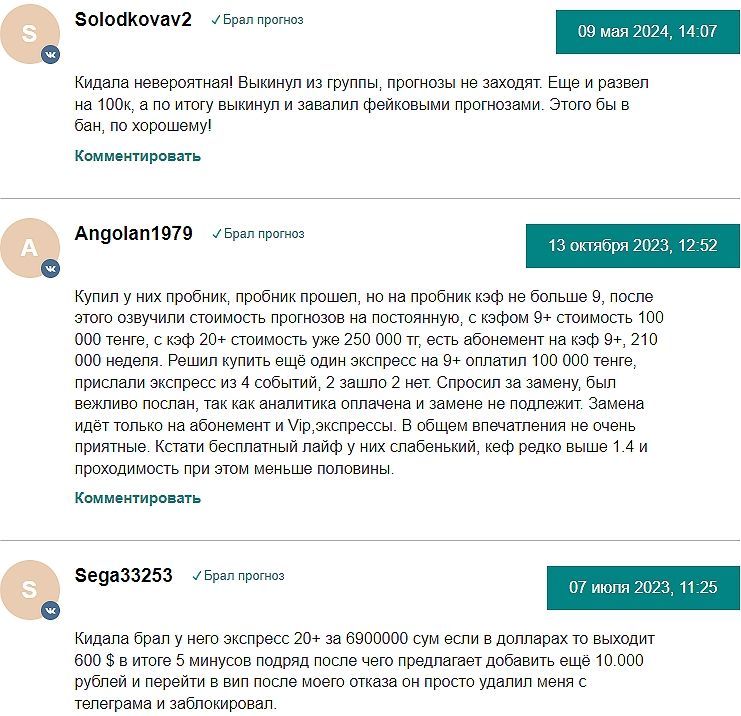 S

Solodkovav2 ✓Брал прогноз

09 мая 2024, 14:07

Кидала невероятная! Выкинул из группы, прогнозы не заходят. Еще и развел на 100к, а по итогу выкинул и завалил фейковыми прогнозами. Этого бы в бан, по хорошему!

Комментировать

A

Angolan1979 ✓Брал прогноз

13 октября 2023, 12:52

Купил у них пробник, пробник прошел, но на пробник кэф не больше 9, после этого озвучили стоимость прогнозов на постоянную, с кэфом 9+ стоимость 100 000 тенге, с кэф 20+ стоимость уже 250 000 тг, есть абонемент на кэф 9+, 210 000 неделя. Решил купить ещё один экспресс на 9+ оплатил 100 000 тенге, прислали экспресс из 4 событий, 2 зашло 2 нет. Спросил за замену, был вежливо послан, так как аналитика оплачена и замене не подлежит. Замена идёт только на абонемент и Vip,экспрессы. В общем впечатления не очень приятные. Кстати бесплатный лайф у них слабенький, кеф редко выше 1.4 и проходимость при этом меньше половины.

Комментировать

S

Sega33253 ✓Брал прогноз

07 июля 2023, 11:25

Кидала брал у него экспресс 20+ за 6900000 сум если в долларах то выходит 600 $ в итоге 5 минусов подряд после чего предлагает добавить ещё 10.000 рублей и перейти в вип после моего отказа он просто удалил меня с телеграма и заблокировал.